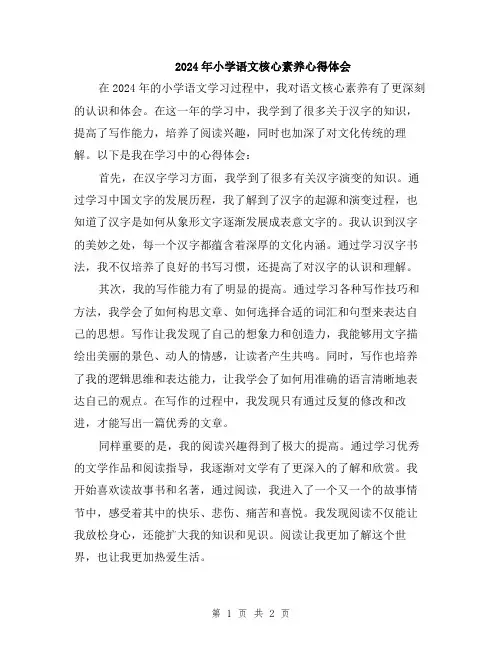 2024年小学语文核心素养心得体会

在2024年的小学语文学习过程中，我对语文核心素养有了更深刻的认识和体会。在这一年的学习中，我学到了很多关于汉字的知识，提高了写作能力，培养了阅读兴趣，同时也加深了对文化传统的理解。以下是我在学习中的心得体会：

首先，在汉字学习方面，我学到了很多有关汉字演变的知识。通过学习中国文字的发展历程，我了解到了汉字的起源和演变过程，也知道了汉字是如何从象形文字逐渐发展成表意文字的。我认识到汉字的美妙之处，每一个汉字都蕴含着深厚的文化内涵。通过学习汉字书法，我不仅培养了良好的书写习惯，还提高了对汉字的认识和理解。

其次，我的写作能力有了明显的提高。通过学习各种写作技巧和方法，我学会了如何构思文章、如何选择合适的词汇和句型来表达自己的思想。写作让我发现了自己的想象力和创造力，我能够用文字描绘出美丽的景色、动人的情感，让读者产生共鸣。同时，写作也培养了我的逻辑思维和表达能力，让我学会了如何用准确的语言清晰地表达自己的观点。在写作的过程中，我发现只有通过反复的修改和改进，才能写出一篇优秀的文章。

同样重要的是，我的阅读兴趣得到了极大的提高。通过学习优秀的文学作品和阅读指导，我逐渐对文学有了更深入的了解和欣赏。我开始喜欢读故事书和名著，通过阅读，我进入了一个又一个的故事情节中，感受着其中的快乐、悲伤、痛苦和喜悦。我发现阅读不仅能让我放松身心，还能扩大我的知识和见识。阅读让我更加了解这个世界，也让我更加热爱生活。

第 1 页 共 2 页